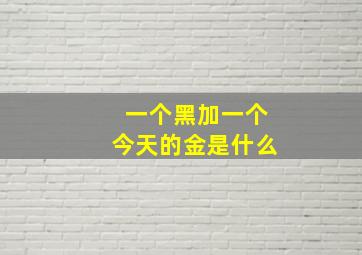 一个黑加一个
今天的金是什么